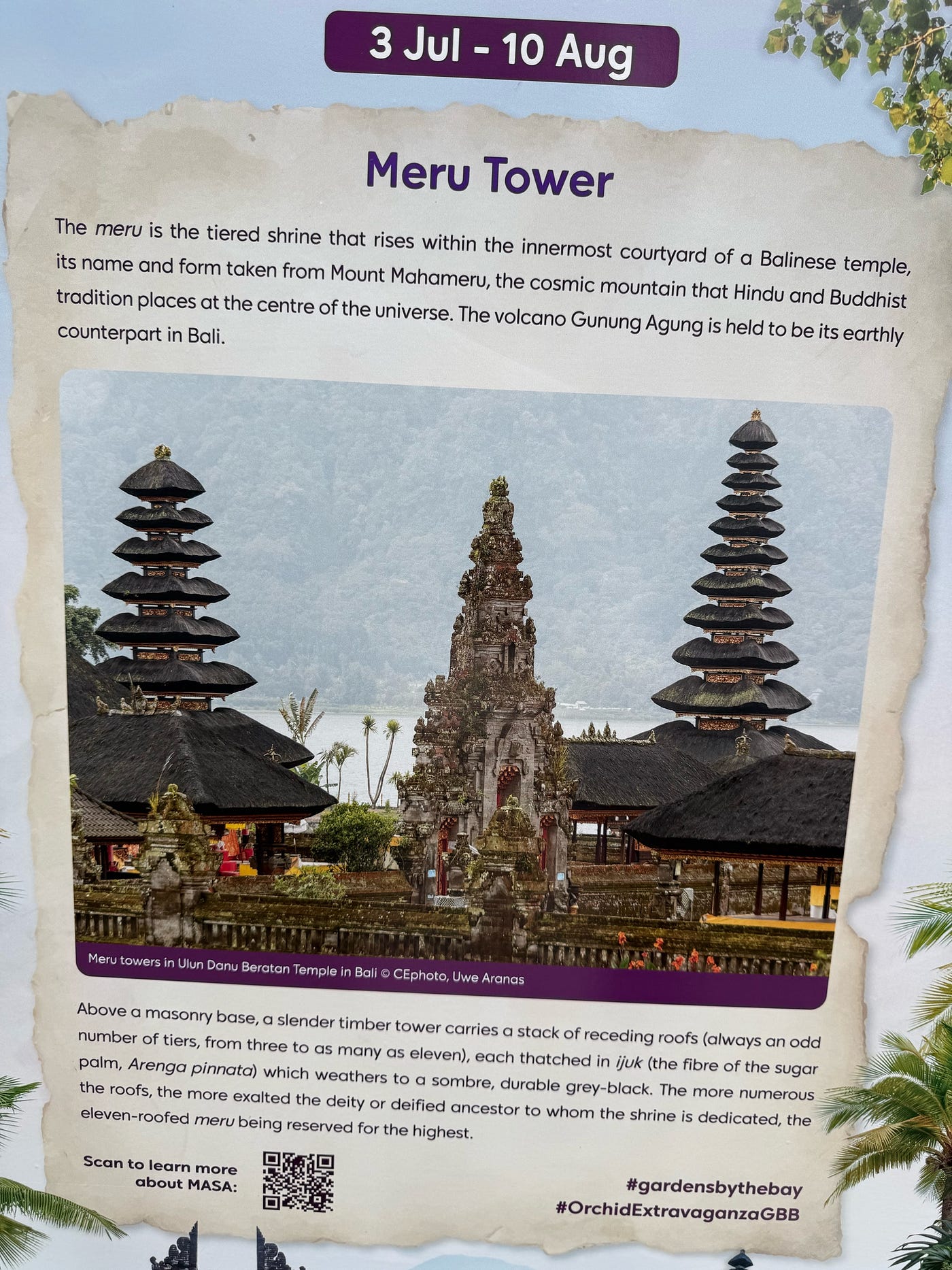 3 Jul - 10 Aug

Meru Tower

The meru is the tiered shrine that rises within the innermost courtyard of a Balinese temple, its name and form taken from Mount Mahameru, the cosmic mountain that Hindu and Buddhist tradition places at the centre of the universe. The volcano Gunung Agung is held to be its earthly counterpart in Bali.

Meru towers in Ulun Danu Beratan Temple in Bali © CEphoto, Uwe Aranas

Above a masonry base, a slender timber tower carries a stack of receding roofs (always an odd number of tiers, from three to as many as eleven), each thatched in ijuk (the fibre of the sugar palm, Arenga pinnata) which weathers to a sombre, durable grey-black. The more numerous the roofs, the more exalted the deity or deified ancestor to whom the shrine is dedicated, the eleven-roofed meru being reserved for the highest.

Scan to learn more about MASA:

#gardensbythebay
#OrchidExtravaganzaGBB